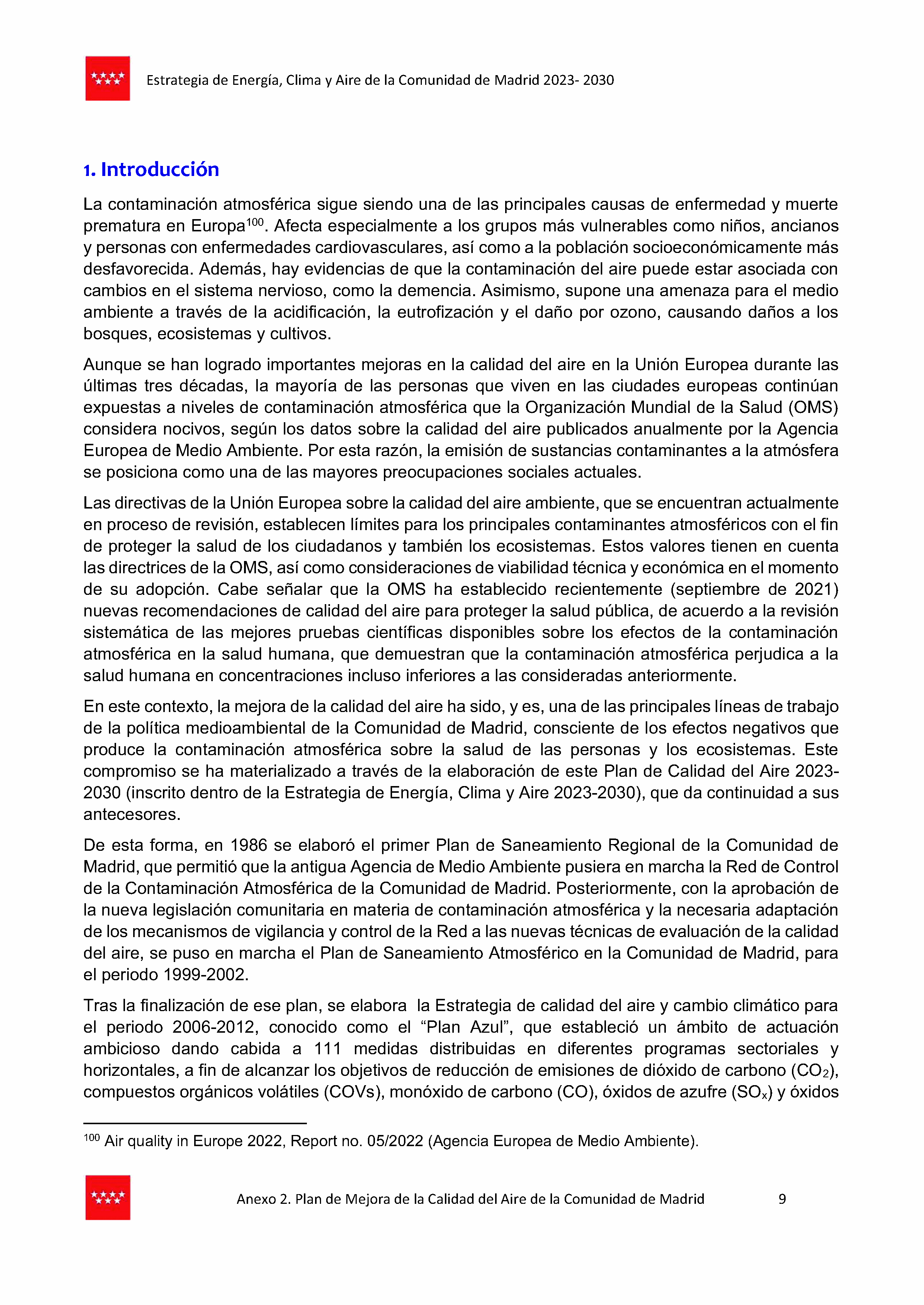 Estrategia de Energía, Clima y Aire de la Comunidad de Madrid 2023- 2030

1. Introducción

La contaminación atmosférica sigue siendo una de las principales causas de enfermedad y muerte prematura en Europa$^{100}$. Afecta especialmente a los grupos más vulnerables como niños, ancianos y personas con enfermedades cardiovasculares, así como a la población socioeconómicamente más desfavorecida. Además, hay evidencias de que la contaminación del aire puede estar asociada con cambios en el sistema nervioso, como la demencia. Asimismo, supone una amenaza para el medio ambiente a través de la acidificación, la eutrofización y el daño por ozono, causando daños a los bosques, ecosistemas y cultivos.

Aunque se han logrado importantes mejoras en la calidad del aire en la Unión Europea durante las últimas tres décadas, la mayoría de las personas que viven en las ciudades europeas continúan expuestas a niveles de contaminación atmosférica que la Organización Mundial de la Salud (OMS) considera nocivos, según los datos sobre la calidad del aire publicados anualmente por la Agencia Europea de Medio Ambiente. Por esta razón, la emisión de sustancias contaminantes a la atmósfera se posiciona como una de las mayores preocupaciones sociales actuales.

Las directivas de la Unión Europea sobre la calidad del aire ambiente, que se encuentran actualmente en proceso de revisión, establecen límites para los principales contaminantes atmosféricos con el fin de proteger la salud de los ciudadanos y también los ecosistemas. Estos valores tienen en cuenta las directrices de la OMS, así como consideraciones de viabilidad técnica y económica en el momento de su adopción. Cabe señalar que la OMS ha establecido recientemente (septiembre de 2021) nuevas recomendaciones de calidad del aire para proteger la salud pública, de acuerdo a la revisión sistemática de las mejores pruebas científicas disponibles sobre los efectos de la contaminación atmosférica en la salud humana, que demuestran que la contaminación atmosférica perjudica a la salud humana en concentraciones incluso inferiores a las consideradas anteriormente.

En este contexto, la mejora de la calidad del aire ha sido, y es, una de las principales líneas de trabajo de la política medioambiental de la Comunidad de Madrid, consciente de los efectos negativos que produce la contaminación atmosférica sobre la salud de las personas y los ecosistemas. Este compromiso se ha materializado a través de la elaboración de este Plan de Calidad del Aire 2023-2030 (inscrito dentro de la Estrategia de Energía, Clima y Aire 2023-2030), que da continuidad a sus antecesores.

De esta forma, en 1986 se elaboró el primer Plan de Saneamiento Regional de la Comunidad de Madrid, que permitió que la antigua Agencia de Medio Ambiente pusiera en marcha la Red de Control de la Contaminación Atmosférica de la Comunidad de Madrid. Posteriormente, con la aprobación de la nueva legislación comunitaria en materia de contaminación atmosférica y la necesaria adaptación de los mecanismos de vigilancia y control de la Red a las nuevas técnicas de evaluación de la calidad del aire, se puso en marcha el Plan de Saneamiento Atmosférico en la Comunidad de Madrid, para el periodo 1999-2002.

Tras la finalización de ese plan, se elabora la Estrategia de calidad del aire y cambio climático para el periodo 2006-2012, conocido como el “Plan Azul”, que estableció un ámbito de actuación ambicioso dando cabida a 111 medidas distribuidas en diferentes programas sectoriales y horizontales, a fin de alcanzar los objetivos de reducción de emisiones de dióxido de carbono ($CO_2$), compuestos orgánicos volátiles (COVs), monóxido de carbono (CO), óxidos de azufre ($SO_x$) y óxidos

$^{100}$ Air quality in Europe 2022, Report no. 05/2022 (Agencia Europea de Medio Ambiente).

Anexo 2. Plan de Mejora de la Calidad del Aire de la Comunidad de Madrid 9